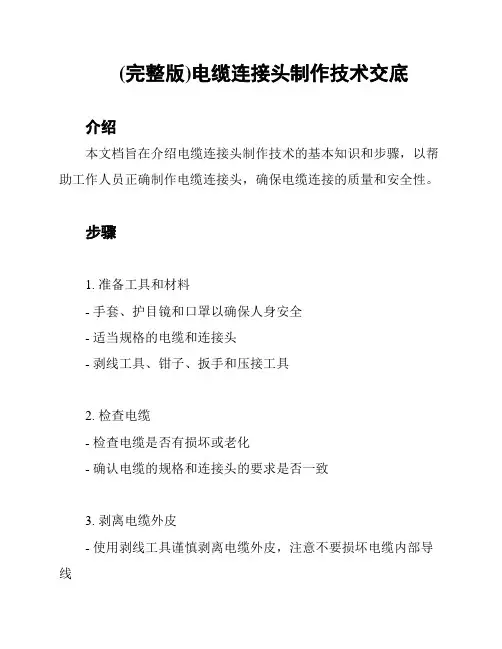 (完整版)电缆连接头制作技术交底

介绍

本文档旨在介绍电缆连接头制作技术的基本知识和步骤，以帮助工作人员正确制作电缆连接头，确保电缆连接的质量和安全性。

步骤

1. 准备工具和材料
- 手套、护目镜和口罩以确保人身安全
- 适当规格的电缆和连接头
- 剥线工具、钳子、扳手和压接工具

2. 检查电缆
- 检查电缆是否有损坏或老化
- 确认电缆的规格和连接头的要求是否一致

3. 剥离电缆外皮
- 使用剥线工具谨慎剥离电缆外皮，注意不要损坏电缆内部导线